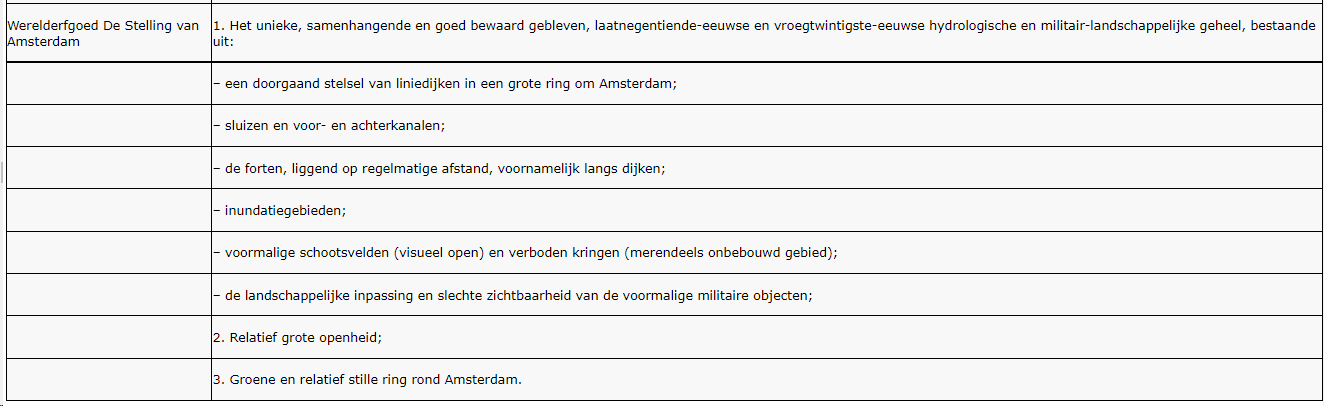 | Werelderfgoed De Stelling van Amsterdam | 1. Het unieke, samenhangende en goed bewaard gebleven, laatnegentiende-eeuwse en vroegtwintigste-eeuwse hydrologische en militair-landschappelijke geheel, bestaande uit: |
|---|---|
| | – een doorgaand stelsel van liniedijken in een grote ring om Amsterdam; |
| | – sluizen en voor- en achterkanalen; |
| | – de forten, liggend op regelmatige afstand, voornamelijk langs dijken; |
| | – inundatiegebieden; |
| | – voormalige schootsvelden (visueel open) en verboden kringen (merendeels onbebouwd gebied); |
| | – de landschappelijke inpassing en slechte zichtbaarheid van de voormalige militaire objecten; |
| | 2. Relatief grote openheid; |
| | 3. Groene en relatief stille ring rond Amsterdam. |